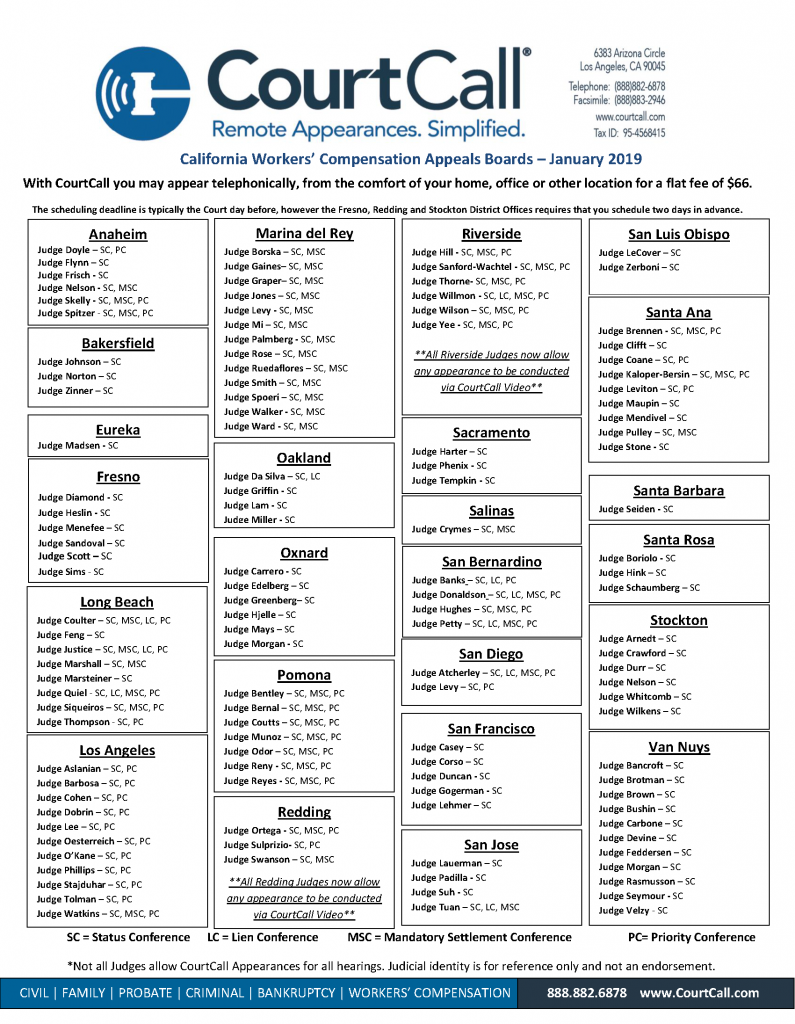 CourtCall®
Remote Appearances. Simplified.

6383 Arizona Circle
Los Angeles, CA 90045
Telephone: (888)882-6878
Facsimile: (888)883-2946
www.courtcall.com
Tax ID: 95-4568415

California Workers' Compensation Appeals Boards – January 2019

With CourtCall you may appear telephonically, from the comfort of your home, office or other location for a flat fee of $66.

The scheduling deadline is typically the Court day before, however the Fresno, Redding and Stockton District Offices requires that you schedule two days in advance.

Anaheim
Judge Doyle – SC, PC
Judge Flynn – SC
Judge Frisch - SC
Judge Nelson - SC, MSC
Judge Skelly - SC, MSC, PC
Judge Spitzer - SC, MSC, PC

Bakersfield
Judge Johnson – SC
Judge Norton – SC
Judge Zinner – SC

Eureka
Judge Madsen - SC

Fresno
Judge Diamond - SC
Judge Heslin - SC
Judge Menefee – SC
Judge Sandoval – SC
Judge Scott – SC
Judge Sims - SC

Long Beach
Judge Coulter – SC, MSC, LC, PC
Judge Feng – SC
Judge Justice – SC, MSC, LC, PC
Judge Marshall – SC, MSC
Judge Marsteiner – SC
Judge Quiel - SC, LC, MSC, PC
Judge Siqueiros – SC, MSC, PC
Judge Thompson - SC, PC

Los Angeles
Judge Aslanian – SC, PC
Judge Barbosa – SC, PC
Judge Cohen – SC, PC
Judge Dobrin – SC, PC
Judge Lee – SC, PC
Judge Oesterreich – SC, PC
Judge O'Kane – SC, PC
Judge Phillips – SC, PC
Judge Stajduhar – SC, PC
Judge Tolman – SC, PC
Judge Watkins – SC, MSC, PC

Marina del Rey
Judge Borska – SC, MSC
Judge Gaines– SC, MSC
Judge Graper– SC, MSC
Judge Jones – SC, MSC
Judge Levy - SC, MSC
Judge Mi – SC, MSC
Judge Palmberg - SC, MSC
Judge Rose – SC, MSC
Judge Ruedaflores – SC, MSC
Judge Smith – SC, MSC
Judge Spoeri – SC, MSC
Judge Walker - SC, MSC
Judge Ward - SC, MSC

Oakland
Judge Da Silva – SC, LC
Judge Griffin - SC
Judge Lam - SC
Judge Miller - SC

Oxnard
Judge Carrero - SC
Judge Edelberg – SC
Judge Greenberg– SC
Judge Hjelle – SC
Judge Mays – SC
Judge Morgan - SC

Pomona
Judge Bentley – SC, MSC, PC
Judge Bernal – SC, MSC, PC
Judge Coutts – SC, MSC, PC
Judge Munoz – SC, MSC, PC
Judge Odor – SC, MSC, PC
Judge Reny - SC, MSC, PC
Judge Reyes - SC, MSC, PC

Redding
Judge Ortega - SC, MSC, PC
Judge Sulprizio- SC, PC
Judge Swanson – SC, MSC
**All Redding Judges now allow any appearance to be conducted via CourtCall Video**

Riverside
Judge Hill - SC, MSC, PC
Judge Sanford-Wachtel - SC, MSC, PC
Judge Thorne- SC, MSC, PC
Judge Willmon - SC, LC, MSC, PC
Judge Wilson – SC, MSC, PC
Judge Yee - SC, MSC, PC
**All Riverside Judges now allow any appearance to be conducted via CourtCall Video**

Sacramento
Judge Harter – SC
Judge Phenix - SC
Judge Tempkin - SC

Salinas
Judge Crymes – SC, MSC

San Bernardino
Judge Banks – SC, LC, PC
Judge Donaldson – SC, LC, MSC, PC
Judge Hughes – SC, MSC, PC
Judge Petty – SC, LC, MSC, PC

San Diego
Judge Atcherley – SC, LC, MSC, PC
Judge Levy – SC, PC

San Francisco
Judge Casey – SC
Judge Corso – SC
Judge Duncan - SC
Judge Gogerman - SC
Judge Lehmer – SC

San Jose
Judge Lauerman – SC
Judge Padilla - SC
Judge Suh - SC
Judge Tuan – SC, LC, MSC

San Luis Obispo
Judge LeCover – SC
Judge Zerboni – SC

Santa Ana
Judge Brennen - SC, MSC, PC
Judge Clifft – SC
Judge Coane – SC, PC
Judge Kaloper-Bersin – SC, MSC, PC
Judge Leviton – SC, PC
Judge Maupin – SC
Judge Mendivel – SC
Judge Pulley – SC, MSC
Judge Stone - SC

Santa Barbara
Judge Seiden - SC

Santa Rosa
Judge Boriolo - SC
Judge Hink – SC
Judge Schaumberg – SC

Stockton
Judge Arnedt – SC
Judge Crawford – SC
Judge Durr – SC
Judge Nelson – SC
Judge Whitcomb – SC
Judge Wilkens – SC

Van Nuys
Judge Bancroft – SC
Judge Brotman – SC
Judge Brown – SC
Judge Bushin – SC
Judge Carbone – SC
Judge Devine – SC
Judge Feddersen – SC
Judge Morgan – SC
Judge Rasmusson – SC
Judge Seymour - SC
Judge Velzy - SC

SC = Status Conference   LC = Lien Conference   MSC = Mandatory Settlement Conference   PC= Priority Conference

*Not all Judges allow CourtCall Appearances for all hearings. Judicial identity is for reference only and not an endorsement.

CIVIL | FAMILY | PROBATE | CRIMINAL | BANKRUPTCY | WORKERS' COMPENSATION   888.882.6878   www.CourtCall.com